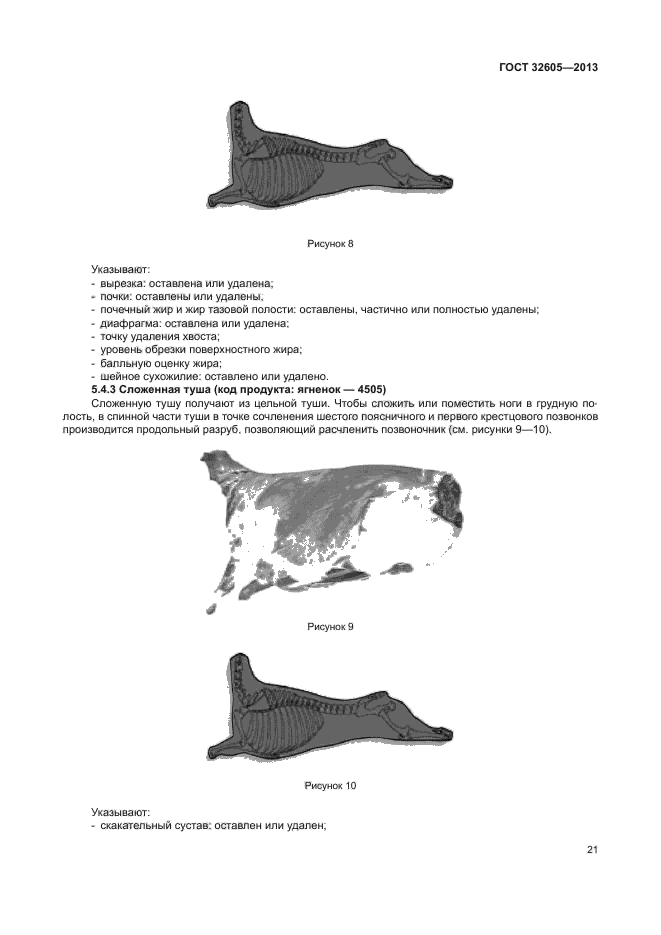 ГОСТ 32605—2013

Рисунок 8

Указывают:
- вырезка: оставлена или удалена;
- почки: оставлены или удалены;
- почечный жир и жир тазовой полости: оставлены, частично или полностью удалены;
- диафрагма: оставлена или удалена;
- точку удаления хвоста;
- уровень обрезки поверхностного жира;
- балльную оценку жира;
- шейное сухожилие: оставлено или удалено.

**5.4.3 Сложенная туша (код продукта: ягненок — 4505)**

Сложенную тушу получают из цельной туши. Чтобы сложить или поместить ноги в грудную полость, в спинной части туши в точке сочленения шестого поясничного и первого крестцового позвонков производится продольный разруб, позволяющий расчленить позвоночник (см. рисунки 9—10).

Рисунок 9

Рисунок 10

Указывают:
- скакательный сустав: оставлен или удален;

21